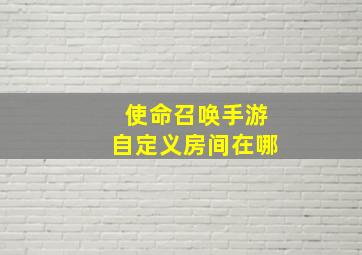 使命召唤手游
自定义房间在哪